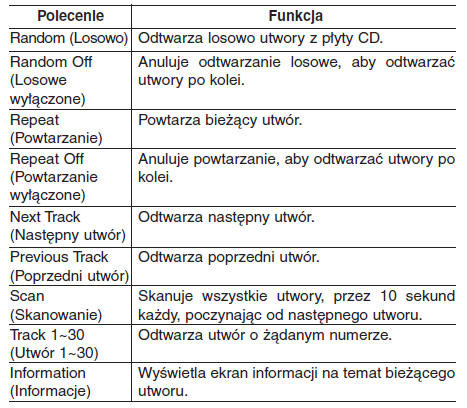 | Polecenie | Funkcja |
|---|---|
| Random (Losowo) | Odtwarza losowo utwory z płyty CD. |
| Random Off (Losowe wyłączone) | Anuluje odtwarzanie losowe, aby odtwarzać utwory po kolei. |
| Repeat (Powtarzanie) | Powtarza bieżący utwór. |
| Repeat Off (Powtarzanie wyłączone) | Anuluje powtarzanie, aby odtwarzać utwory po kolei. |
| Next Track (Następny utwór) | Odtwarza następny utwór. |
| Previous Track (Poprzedni utwór) | Odtwarza poprzedni utwór. |
| Scan (Skanowanie) | Skanuje wszystkie utwory, przez 10 sekund każdy, poczynając od następnego utworu. |
| Track 1~30 (Utwór 1~30) | Odtwarza utwór o żądanym numerze. |
| Information (Informacje) | Wyświetla ekran informacji na temat bieżącego utworu. |